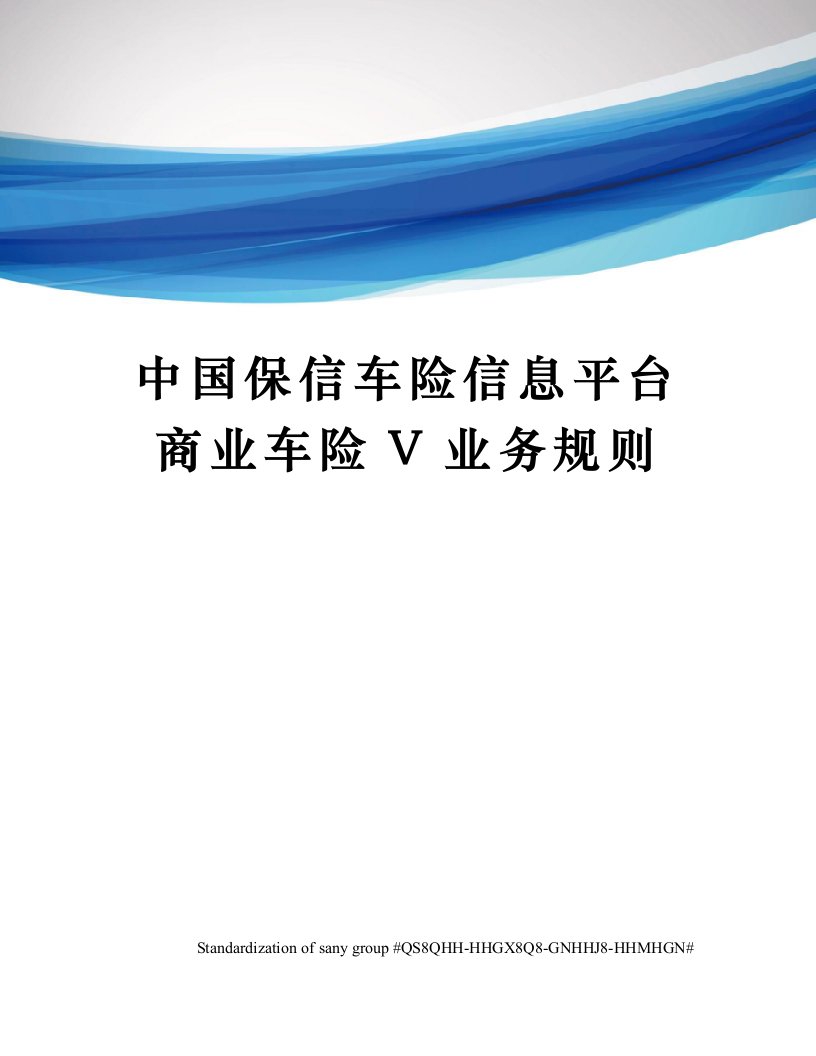 中国保信车险信息平台商业车险 V 业务规则

Standardization of sany group #QS8QHH-HHGX8Q8-GNHHJ8-HHMHGN#